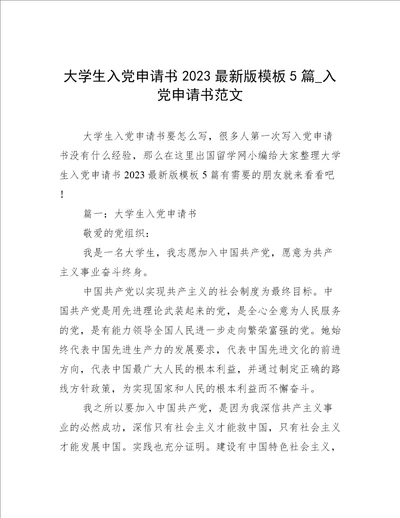 大学生入党申请书 2023 最新版模板 5 篇_入党申请书范文

大学生入党申请书要怎么写，很多人第一次写入党申请书没有什么经验，那么在这里出国留学网小编给大家整理大学生入党申请书 2023 最新版模板 5 篇有需要的朋友就来看看吧！

篇一：大学生入党申请书

敬爱的党组织：

我是一名大学生，我志愿加入中国共产党，愿意为共产主义事业奋斗终身。

中国共产党以实现共产主义的社会制度为最终目标。中国共产党是用先进理论武装起来的党，是全心全意为人民服务的党，是有能力领导全国人民进一步走向繁荣富强的党。她始终代表中国先进生产力的发展要求，代表中国先进文化的前进方向，代表中国最广大人民的根本利益，并通过制定正确的路线方针政策，为实现国家和人民的根本利益而不懈奋斗。

我之所以要加入中国共产党，是因为我深信共产主义事业的必然成功，深信只有社会主义才能救中国，只有社会主义才能发展中国。实践也充分证明。建设有中国特色社会主义，